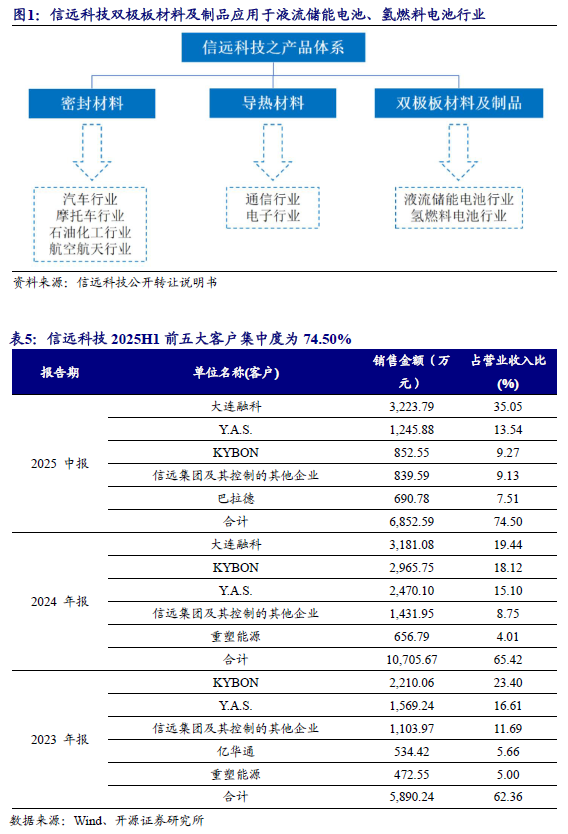 图1：信远科技双极板材料及制品应用于液流储能电池、氢燃料电池行业

信远科技之产品体系

密封材料

导热材料

双极板材料及制品

汽车行业
摩托车行业
石油化工行业
航空航天行业

通信行业
电子行业

液流储能电池行业
氢燃料电池行业

资料来源：信远科技公开转让说明书

表5：信远科技 2025H1 前五大客户集中度为 74.50%

| 报告期 | 单位名称(客户) | 销售金额（万元） | 占营业收入比(%) |
|---|---|---|---|
| 2025 中报 | 大连融科 | 3,223.79 | 35.05 |
| | Y.A.S. | 1,245.88 | 13.54 |
| | KYBON | 852.55 | 9.27 |
| | 信远集团及其控制的其他企业 | 839.59 | 9.13 |
| | 巴拉德 | 690.78 | 7.51 |
| | 合计 | 6,852.59 | 74.50 |
| 2024 年报 | 大连融科 | 3,181.08 | 19.44 |
| | KYBON | 2,965.75 | 18.12 |
| | Y.A.S. | 2,470.10 | 15.10 |
| | 信远集团及其控制的其他企业 | 1,431.95 | 8.75 |
| | 重塑能源 | 656.79 | 4.01 |
| | 合计 | 10,705.67 | 65.42 |
| 2023 年报 | KYBON | 2,210.06 | 23.40 |
| | Y.A.S. | 1,569.24 | 16.61 |
| | 信远集团及其控制的其他企业 | 1,103.97 | 11.69 |
| | 亿华通 | 534.42 | 5.66 |
| | 重塑能源 | 472.55 | 5.00 |
| | 合计 | 5,890.24 | 62.36 |

数据来源：Wind、开源证券研究所